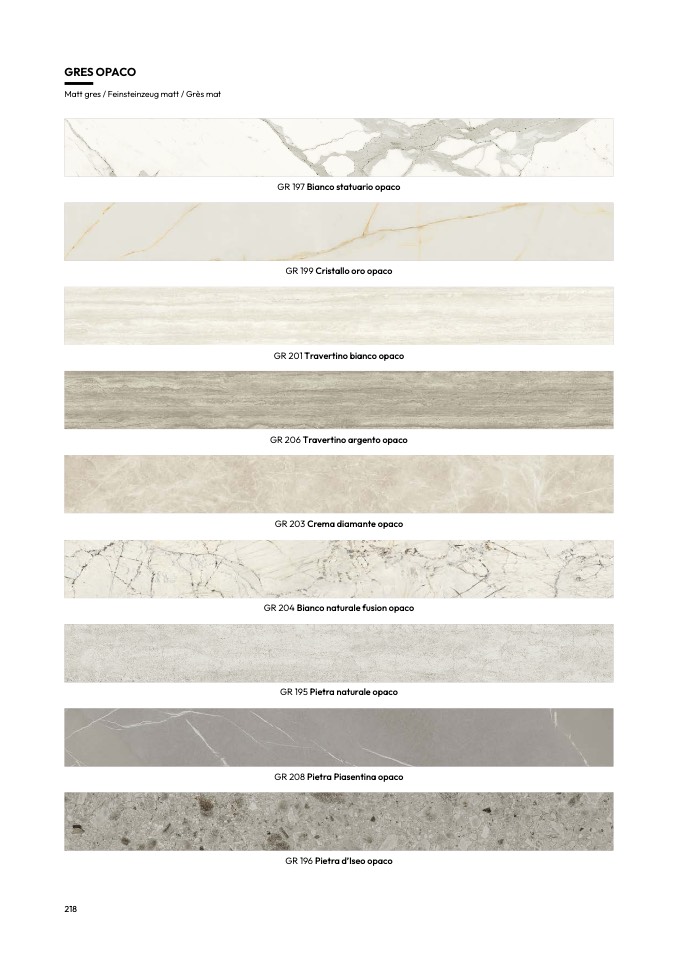 GRES OPACO

Matt gres / Feinsteinzeug matt / Grès mat

GR 197 Bianco statuario opaco

GR 199 Cristallo oro opaco

GR 201 Travertino bianco opaco

GR 206 Travertino argento opaco

GR 203 Crema diamante opaco

GR 204 Bianco naturale fusion opaco

GR 195 Pietra naturale opaco

GR 208 Pietra Piasentina opaco

GR 196 Pietra d'Iseo opaco

218